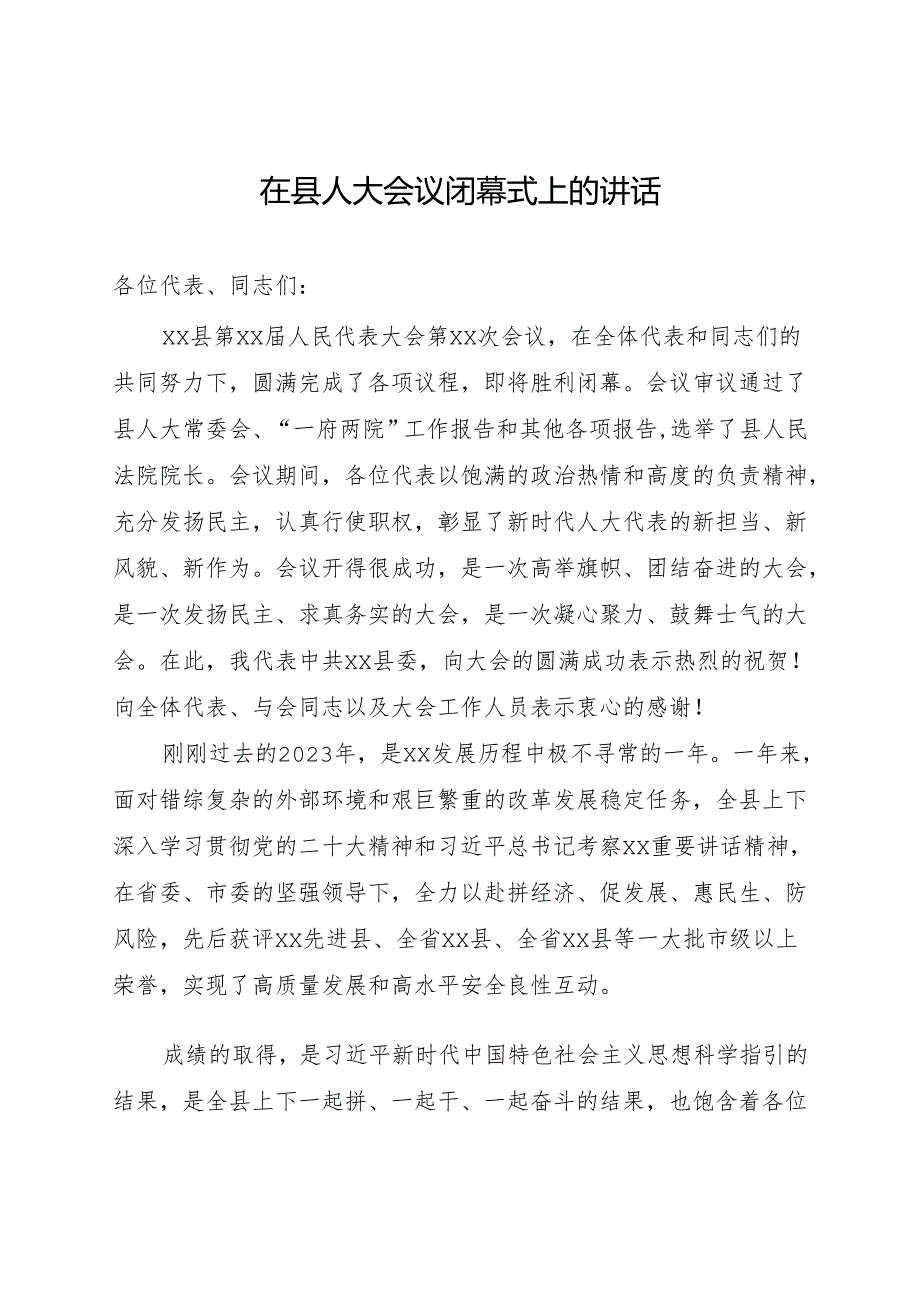 在县人大会议闭幕式上的讲话

各位代表、同志们：

XX县第XX届人民代表大会第XX次会议，在全体代表和同志们的共同努力下，圆满完成了各项议程，即将胜利闭幕。会议审议通过了县人大常委会、“一府两院”工作报告和其他各项报告，选举了县人民法院院长。会议期间，各位代表以饱满的政治热情和高度的负责精神，充分发扬民主，认真行使职权，彰显了新时代人大代表的新担当、新风貌、新作为。会议开得很成功，是一次高举旗帜、团结奋进的大会，是一次发扬民主、求真务实的大会，是一次凝心聚力、鼓舞士气的大会。在此，我代表中共XX县委，向大会的圆满成功表示热烈的祝贺！向全体代表、与会同志以及大会工作人员表示衷心的感谢！

刚刚过去的2023年，是XX发展历程中极不寻常的一年。一年来，面对错综复杂的外部环境和艰巨繁重的改革发展稳定任务，全县上下深入学习贯彻党的二十大精神和习近平总书记考察XX重要讲话精神，在省委、市委的坚强领导下，全力以赴拼经济、促发展、惠民生、防风险，先后获评XX先进县、全省XX县、全省XX县等一大批市级以上荣誉，实现了高质量发展和高水平安全良性互动。

成绩的取得，是习近平新时代中国特色社会主义思想科学指引的结果，是全县上下一起拼、一起干、一起奋斗的结果，也饱含着各位